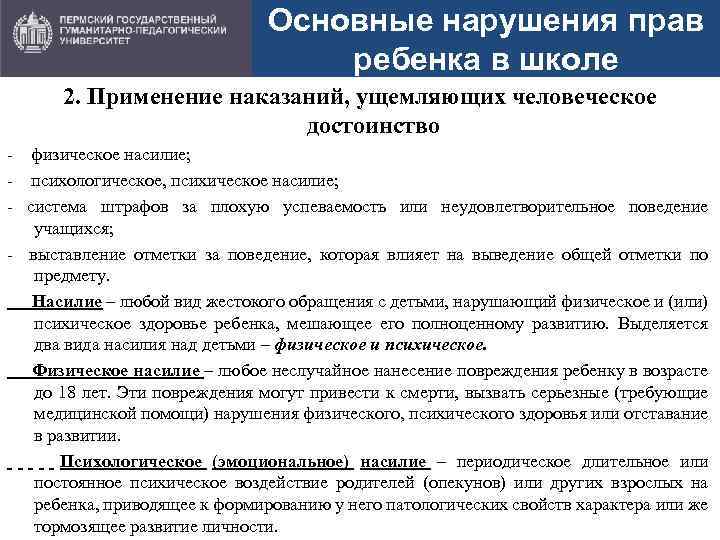 ПЕРМСКИЙ ГОСУДАРСТВЕННЫЙ ГУМАНИТАРНО-ПЕДАГОГИЧЕСКИЙ УНИВЕРСИТЕТ

Основные нарушения прав ребенка в школе

2. Применение наказаний, ущемляющих человеческое достоинство

- физическое насилие;
- психологическое, психическое насилие;
- система штрафов за плохую успеваемость или неудовлетворительное поведение учащихся;
- выставление отметки за поведение, которая влияет на выведение общей отметки по предмету.

Насилие – любой вид жестокого обращения с детьми, нарушающий физическое и (или) психическое здоровье ребенка, мешающее его полноценному развитию. Выделяется два вида насилия над детьми – физическое и психическое.

Физическое насилие – любое неслучайное нанесение повреждения ребенку в возрасте до 18 лет. Эти повреждения могут привести к смерти, вызвать серьезные (требующие медицинской помощи) нарушения физического, психического здоровья или отставание в развитии.

Психологическое (эмоциональное) насилие – периодическое длительное или постоянное психическое воздействие родителей (опекунов) или других взрослых на ребенка, приводящее к формированию у него патологических свойств характера или же тормозящее развитие личности.